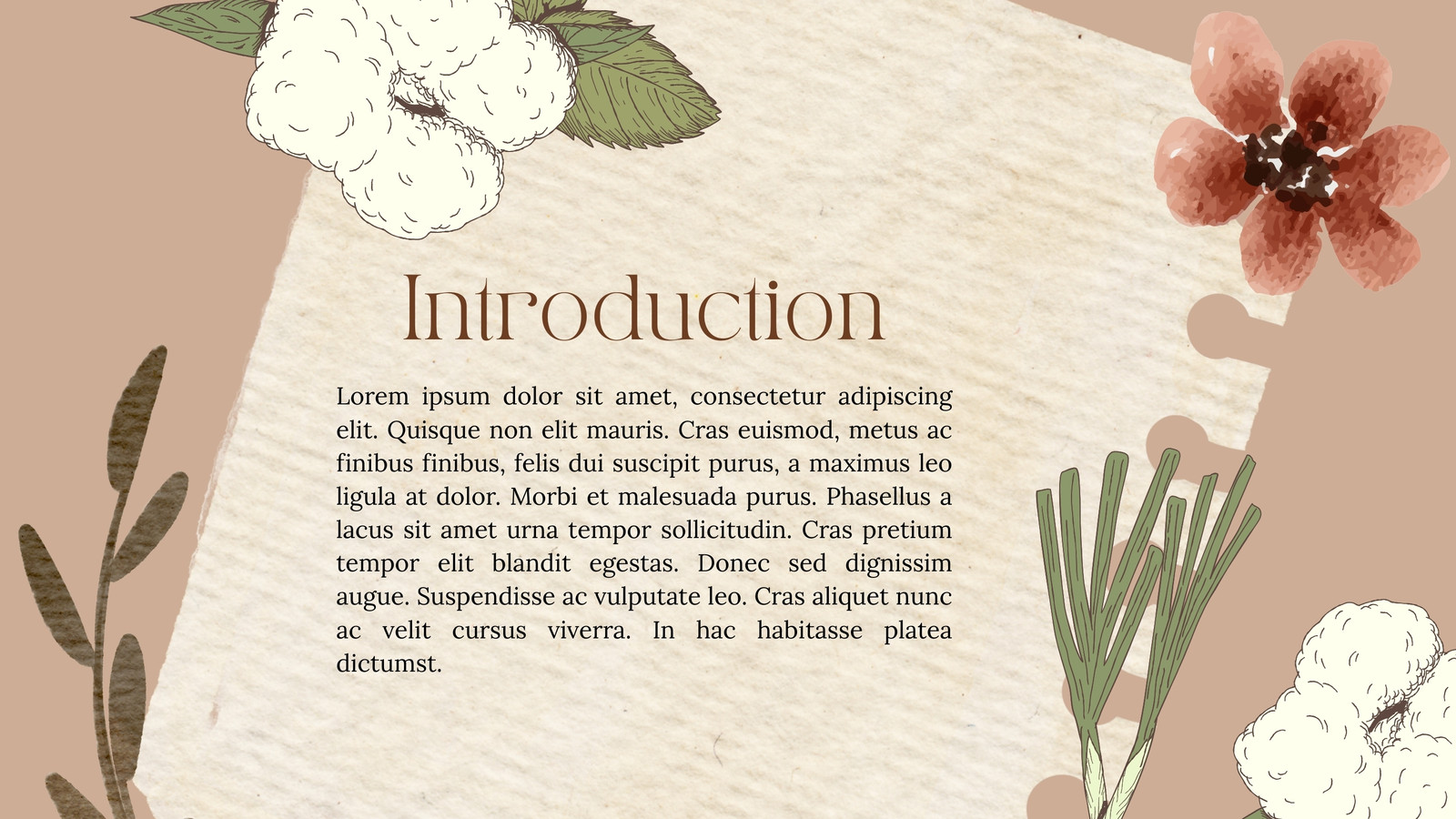 Introduction

Lorem ipsum dolor sit amet, consectetur adipiscing elit. Quisque non elit mauris. Cras euismod, metus ac finibus finibus, felis dui suscipit purus, a maximus leo ligula at dolor. Morbi et malesuada purus. Phasellus a lacus sit amet urna tempor sollicitudin. Cras pretium tempor elit blandit egestas. Donec sed dignissim augue. Suspendisse ac vulputate leo. Cras aliquet nunc ac velit cursus viverra. In hac habitasse platea dictumst.